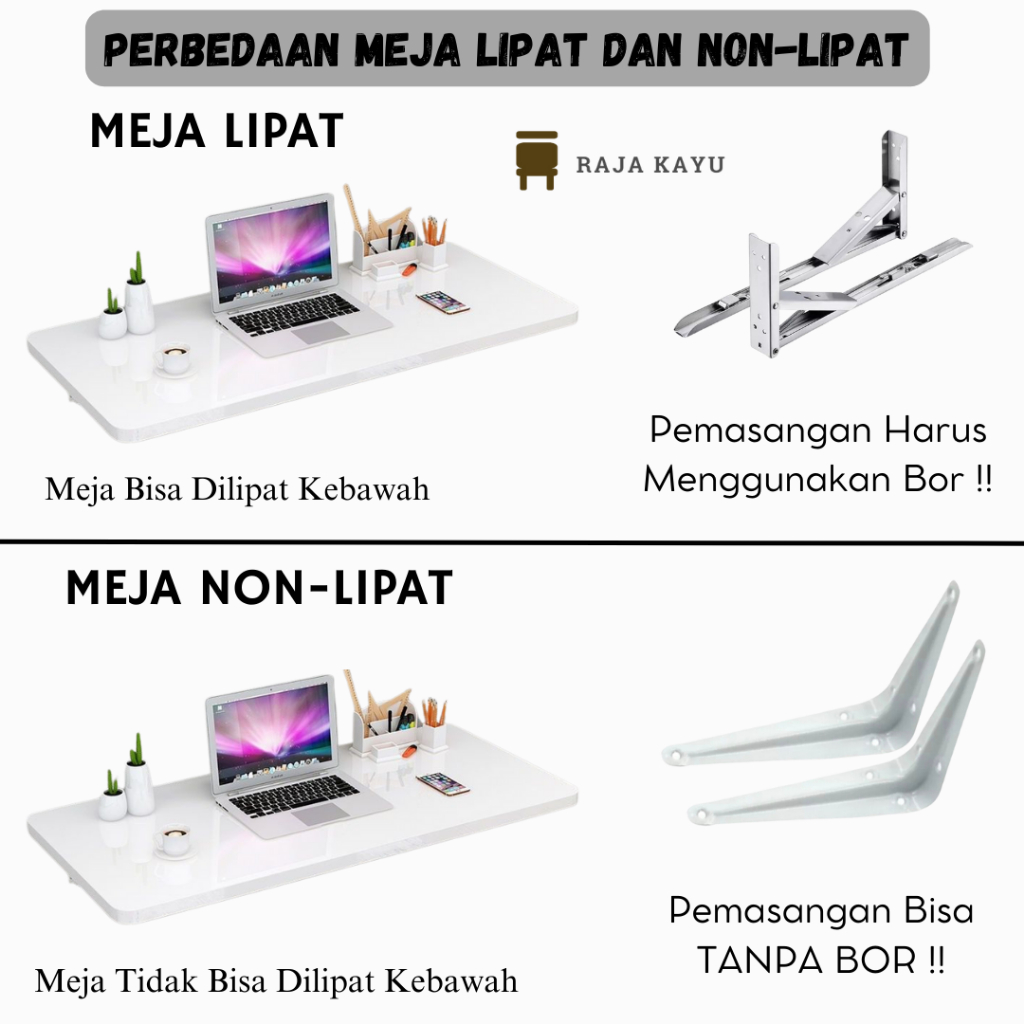 PERBEDAAN MEJA LIPAT DAN NON-LIPAT

MEJA LIPAT

RAJA KAYU

Meja Bisa Dilipat Kebawah

Pemasangan Harus Menggunakan Bor !!

MEJA NON-LIPAT

Meja Tidak Bisa Dilipat Kebawah

Pemasangan Bisa TANPA BOR !!